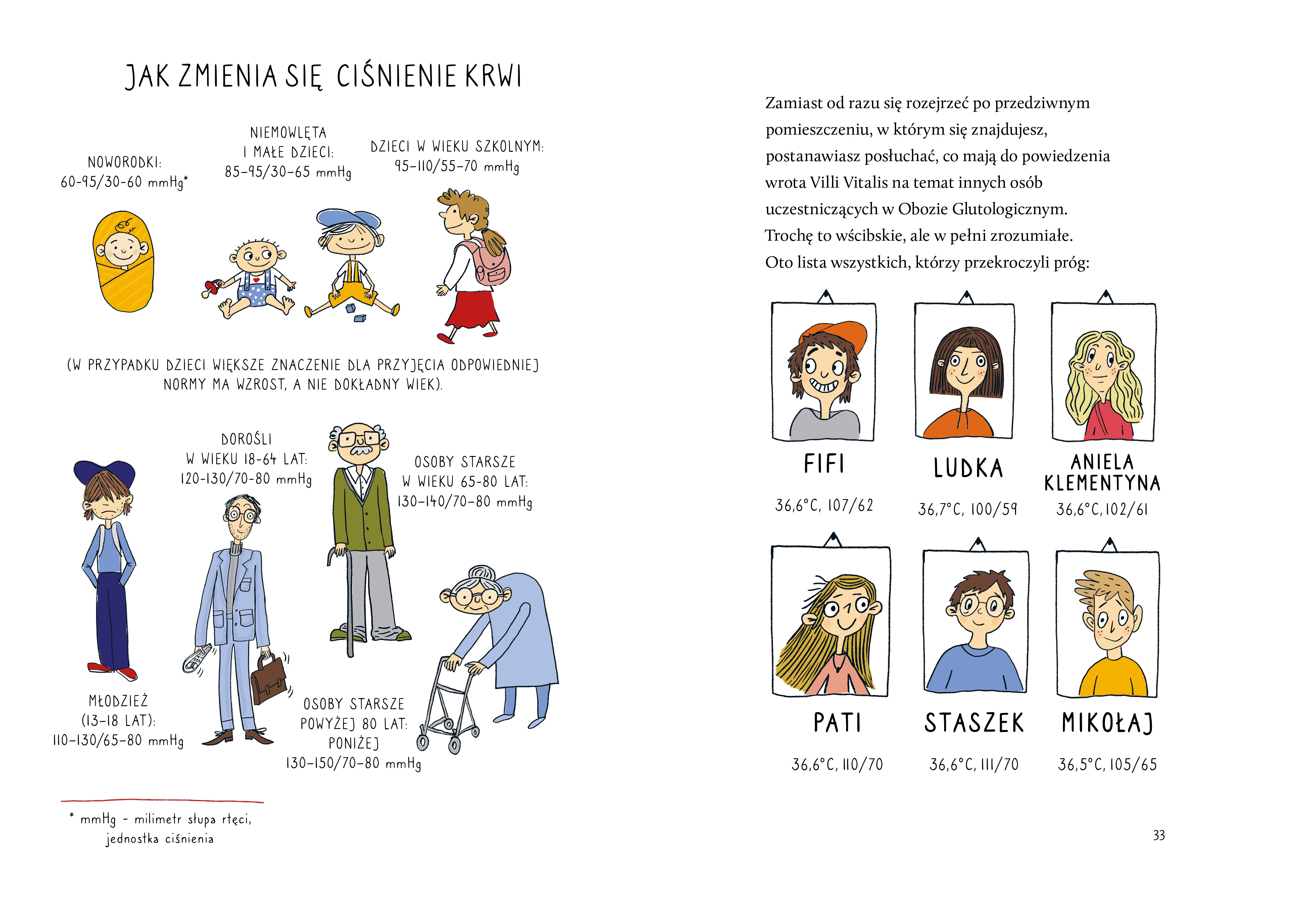 JAK ZMIENIA SIĘ CIŚNIENIE KRWI

NOWORODKI:
60-95/30-60 mmHg*

NIEMOWLĘTA
I MAŁE DZIECI:
85-95/30-65 mmHg

DZIECI W WIEKU SZKOLNYM:
95-110/55-70 mmHg

(W PRZYPADKU DZIECI WIĘKSZE ZNACZENIE DLA PRZYJĘCIA ODPOWIEDNIEJ NORMY MA WZROST, A NIE DOKŁADNY WIEK).

DOROŚLI
W WIEKU 18-64 LAT:
120-130/70-80 mmHg

OSOBY STARSZE
W WIEKU 65-80 LAT:
130-140/70-80 mmHg

MŁODZIEŻ
(13-18 LAT):
110-130/65-80 mmHg

OSOBY STARSZE
POWYŻEJ 80 LAT:
PONIŻEJ
130-150/70-80 mmHg

* mmHg - milimetr słupa rtęci, jednostka ciśnienia

Zamiast od razu się rozejrzeć po przedziwnym pomieszczeniu, w którym się znajdujesz, postanawiasz posłuchać, co mają do powiedzenia wrota Villi Vitalis na temat innych osób uczestniczących w Obozie Glutologicznym. Trochę to wścibskie, ale w pełni zrozumiałe. Oto lista wszystkich, którzy przekroczyli próg:

FIFI
36,6°C, 107/62

LUDKA
36,7°C, 100/59

ANIELA
KLEMENTYNA
36,6°C, 102/61

PATI
36,6°C, 110/70

STASZEK
36,6°C, 111/70

MIKOŁAJ
36,5°C, 105/65

33